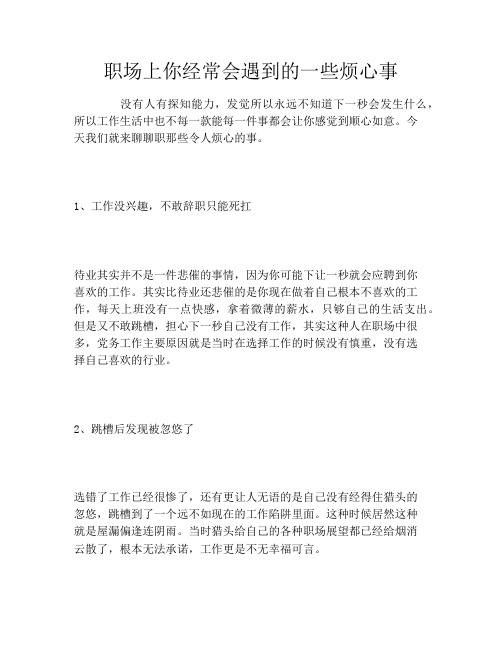 职场上你经常会遇到的一些烦心事

没有人有探知能力，发觉所以永远不知道下一秒会发生什么，所以工作生活中也不每一款能每一件事都会让你感觉到顺心如意。今天我们就来聊聊职那些令人烦心的事。

1、工作没兴趣，不敢辞职只能死扛

待业其实并不是一件悲催的事情，因为你可能下让一秒就会应聘到你喜欢的工作。其实比待业还悲催的是你现在做着自己根本不喜欢的工作，每天上班没有一点快感，拿着微薄的薪水，只够自己的生活支出。但是又不敢跳槽，担心下一秒自己没有工作，其实这种人在职场中很多，党务工作主要原因就是当时在选择工作的时候没有慎重，没有选择自己喜欢的行业。

2、跳槽后发现被忽悠了

选错了工作已经很惨了，还有更让人无语的是自己没有经得住猎头的忽悠，跳槽到了一个远不如现在的工作陷阱里面。这种时候居然这种就是屋漏偏逢连阴雨。当时猎头给自己的各种职场展望都已经给烟消云散了，根本无法承诺，工作更是不无幸福可言。